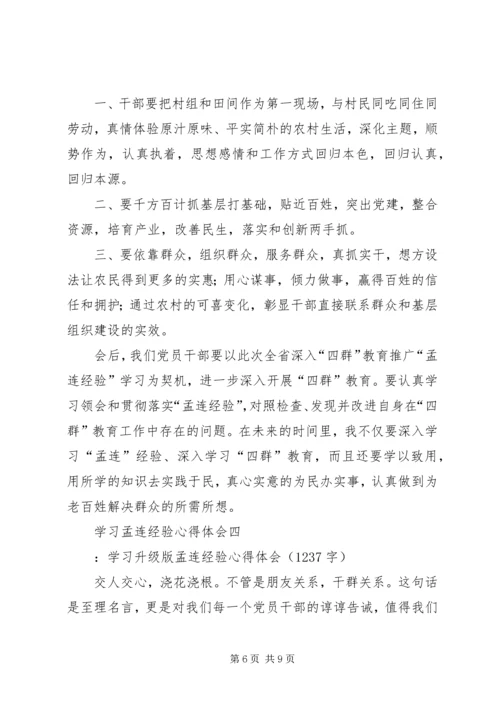 一、干部要把村组和田间作为第一现场，与村民同吃同住同劳动，真情体验原汁原味、平实简朴的农村生活，深化主题，顺势作为，认真执着，思想感情和工作方式回归本色，回归认真，回归本源。

二、要千方百计抓基层打基础，贴近百姓，突出党建，整合资源，培育产业，改善民生，落实和创新两手抓。

三、要依靠群众，组织群众，服务群众，真抓实干，想方设法让农民得到更多的实惠；用心谋事，倾力做事，赢得百姓的信任和拥护；通过农村的可喜变化，彰显干部直接联系群众和基层组织建设的实效。

会后，我们党员干部要以此次全省深入“四群”教育推广“孟连经验”学习为契机，进一步深入开展“四群”教育。要认真学习领会和贯彻落实“孟连经验”，对照检查、发现并改进自身在“四群”教育工作中存在的问题。在未来的时间里，我不仅要深入学习“孟连”经验、深入学习“四群”教育，而且还要学以致用，用所学的知识去实践于民，真心实意的为民办实事，认真做到为老百姓解决群众的所需所想。

学习孟连经验心得体会四

：学习升级版孟连经验心得体会（1237字）

交人交心，浇花浇根。不管是朋友关系，干群关系。这句话是至理名言，更是对我们每一个党员干部的谆谆告诫，值得我们

第6页 共9页